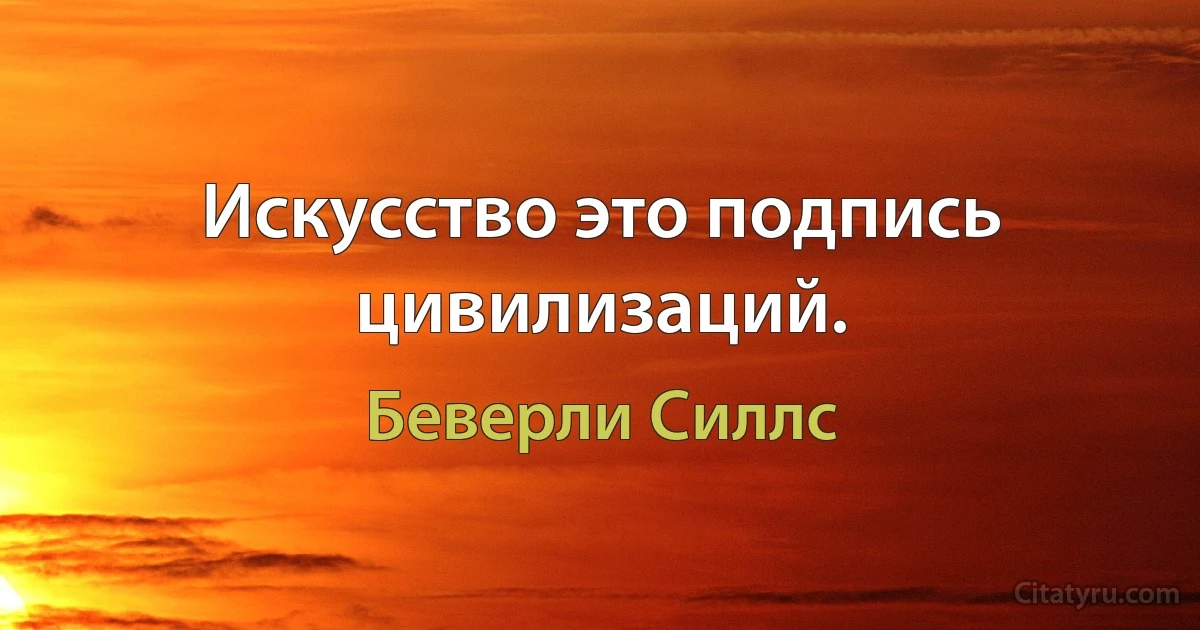 Искусство это подпись цивилизаций.

Беверли Силлс

Citatyru.com